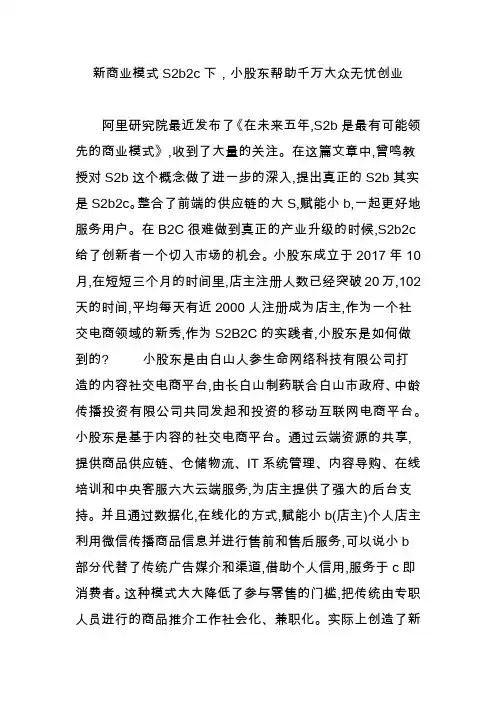 新商业模式 S2b2c 下，小股东帮助千万大众无忧创业

阿里研究院最近发布了《在未来五年,S2b 是最有可能领先的商业模式》,收到了大量的关注。在这篇文章中,曾鸣教授对 S2b 这个概念做了进一步的深入,提出真正的 S2b 其实是 S2b2c。整合了前端的供应链的大 S,赋能小 b,一起更好地服务用户。在 B2C 很难做到真正的产业升级的时候,S2b2c 给了创新者一个切入市场的机会。小股东成立于 2017 年 10 月,在短短三个月的时间里,店主注册人数已经突破 20 万,102 天的时间,平均每天有近 2000 人注册成为店主,作为一个社交电商领域的新秀,作为 S2B2C 的实践者,小股东是如何做到的？ 小股东是由白山人参生命网络科技有限公司打造的内容社交电商平台,由长白山制药联合白山市政府、中龄传播投资有限公司共同发起和投资的移动互联网电商平台。小股东是基于内容的社交电商平台。通过云端资源的共享,提供商品供应链、仓储物流、IT 系统管理、内容导购、在线培训和中央客服六大云端服务,为店主提供了强大的后台支持。并且通过数据化,在线化的方式,赋能小 b(店主)个人店主利用微信传播商品信息并进行售前和售后服务,可以说小 b 部分代替了传统广告媒介和渠道,借助个人信用,服务于 c 即消费者。这种模式大大降低了参与零售的门槛,把传统由专职人员进行的商品推介工作社会化、兼职化。实际上创造了新